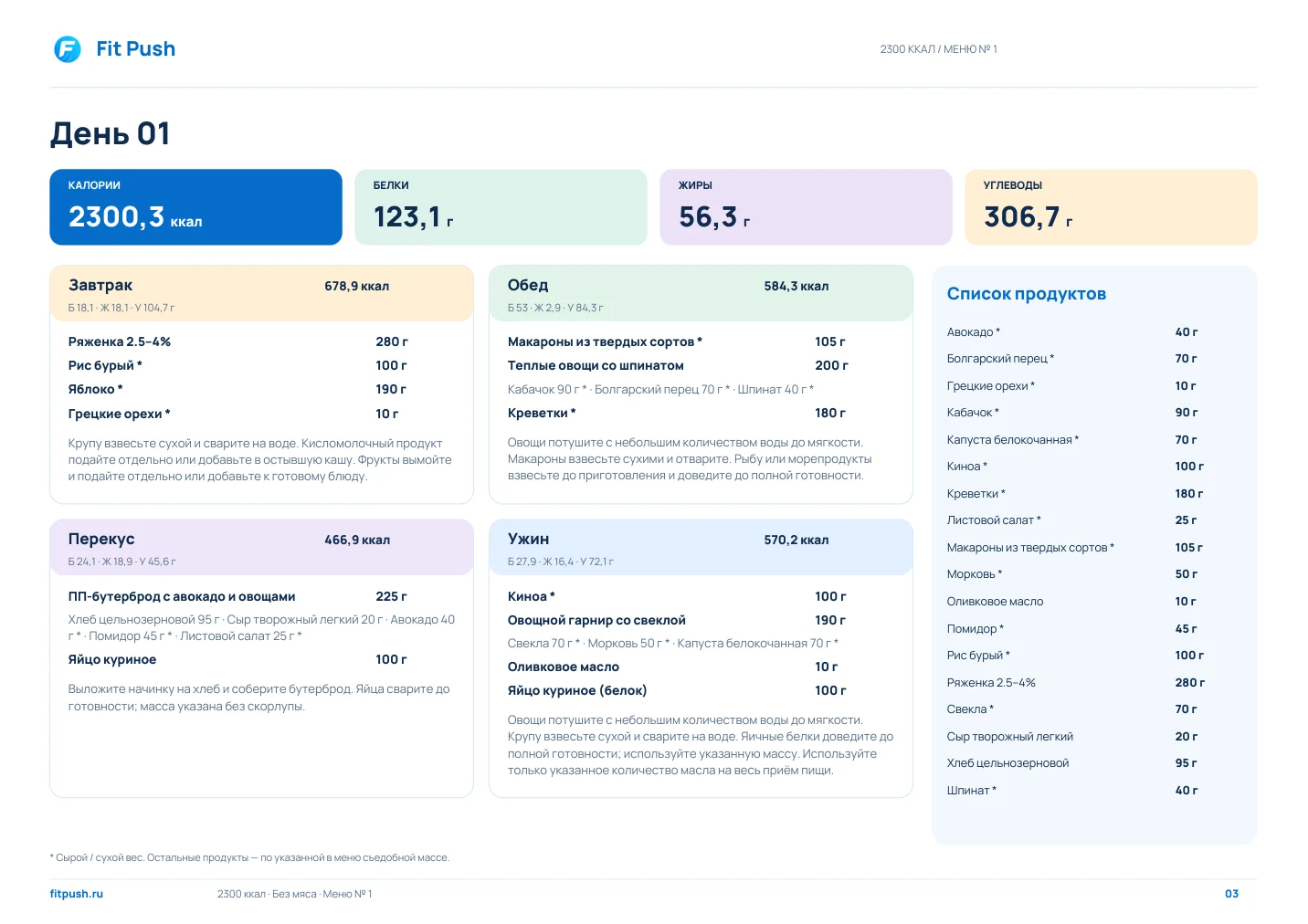 Fit Push

2300 ККАЛ / МЕНЮ № 1

День 01

КАЛОРИИ
2300,3 ккал

БЕЛКИ
123,1 г

ЖИРЫ
56,3 г

УГЛЕВОДЫ
306,7 г

Завтрак
678,9 ккал
Б 18,1 · Ж 18,1 · У 104,7 г

Ряженка 2.5-4% 280 г
Рис бурый * 100 г
Яблоко * 190 г
Грецкие орехи * 10 г

Крупу взвесьте сухой и сварите на воде. Кисломолочный продукт подайте отдельно или добавьте в остывшую кашу. Фрукты вымойте и подайте отдельно или добавьте к готовому блюду.

Перекус
466,9 ккал
Б 24,1 · Ж 18,9 · У 45,6 г

ПП-бутерброд с авокадо и овощами 225 г
Хлеб цельнозерновой 95 г · Сыр творожный легкий 20 г · Авокадо 40 г * · Помидор 45 г * · Листовой салат 25 г *
Яйцо куриное 100 г

Выложите начинку на хлеб и соберите бутерброд. Яйца сварите до готовности; масса указана без скорлупы.

Обед
584,3 ккал
Б 53 · Ж 2,9 · У 84,3 г

Макароны из твердых сортов * 105 г
Теплые овощи со шпинатом 200 г
Кабачок 90 г * · Болгарский перец 70 г * · Шпинат 40 г *
Креветки * 180 г

Овощи потушите с небольшим количеством воды до мягкости. Макароны взвесьте сухими и отварите. Рыбу или морепродукты взвесьте до приготовления и доведите до полной готовности.

Ужин
570,2 ккал
Б 27,9 · Ж 16,4 · У 72,1 г

Киноа * 100 г
Овощной гарнир со свеклой 190 г
Свекла 70 г * · Морковь 50 г * · Капуста белокочанная 70 г *
Оливковое масло 10 г
Яйцо куриное (белок) 100 г

Овощи потушите с небольшим количеством воды до мягкости. Крупу взвесьте сухой и сварите на воде. Яичные белки доведите до полной готовности; используйте указанную массу. Используйте только указанное количество масла на весь приём пищи.

Список продуктов

Авокадо * 40 г
Болгарский перец * 70 г
Грецкие орехи * 10 г
Кабачок * 90 г
Капуста белокочанная * 70 г
Киноа * 100 г
Креветки * 180 г
Листовой салат * 25 г
Макароны из твердых сортов * 105 г
Морковь * 50 г
Оливковое масло 10 г
Помидор * 45 г
Рис бурый * 100 г
Ряженка 2.5-4% 280 г
Свекла * 70 г
Сыр творожный легкий 20 г
Хлеб цельнозерновой 95 г
Шпинат * 40 г

* Сырой / сухой вес. Остальные продукты — по указанной в меню съедобной массе.

fitpush.ru
2300 ккал · Без мяса · Меню № 1
03